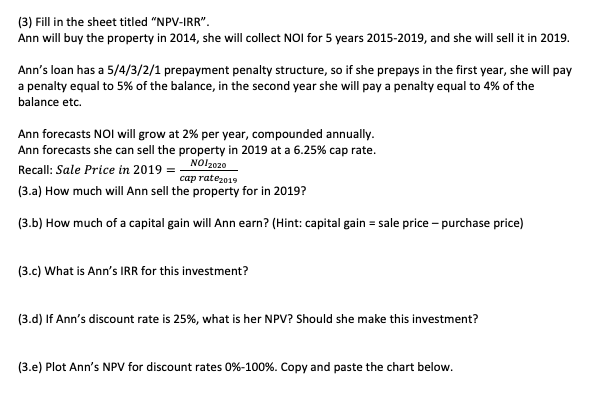 (3) Fill in the sheet titled "NPV-IRR".
Ann will buy the property in 2014, she will collect NOI for 5 years 2015-2019, and she will sell it in 2019.

Ann's loan has a 5/4/3/2/1 prepayment penalty structure, so if she prepays in the first year, she will pay a penalty equal to 5% of the balance, in the second year she will pay a penalty equal to 4% of the balance etc.

Ann forecasts NOI will grow at 2% per year, compounded annually.
Ann forecasts she can sell the property in 2019 at a 6.25% cap rate.
Recall: $Sale\ Price\ in\ 2019 = \frac{NOI_{2020}}{cap\ rate_{2019}}$
(3.a) How much will Ann sell the property for in 2019?

(3.b) How much of a capital gain will Ann earn? (Hint: capital gain = sale price – purchase price)

(3.c) What is Ann's IRR for this investment?

(3.d) If Ann's discount rate is 25%, what is her NPV? Should she make this investment?

(3.e) Plot Ann's NPV for discount rates 0%-100%. Copy and paste the chart below.